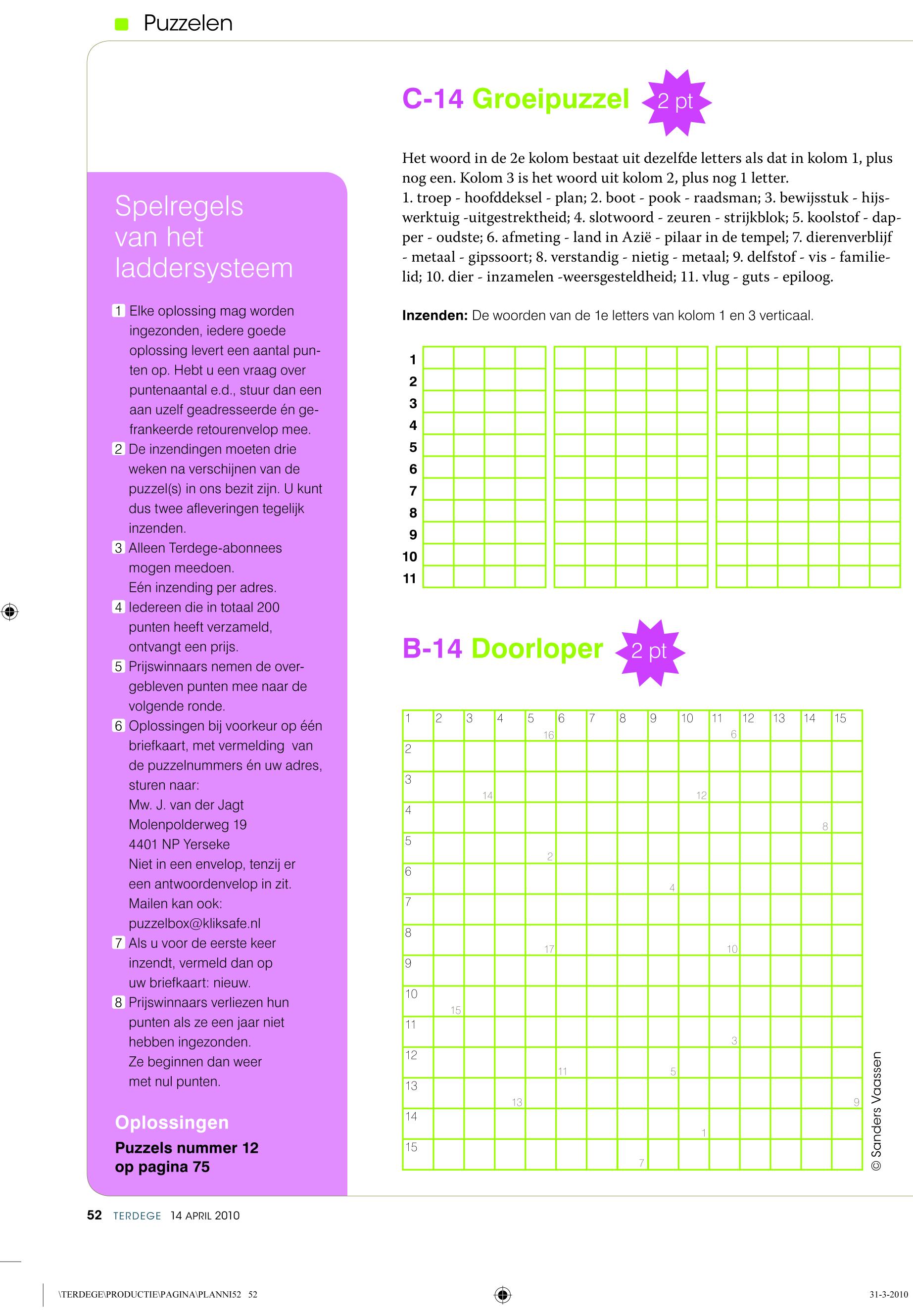 Puzzelen

Spelregels van het laddersysteem

1 Elke oplossing mag worden ingezonden, iedere goede oplossing levert een aantal punten op. Hebt u een vraag over puntenaantal e.d., stuur dan een aan uzelf geadresseerde én gefrankeerde retourenvelop mee.
2 De inzendingen moeten drie weken na verschijnen van de puzzel(s) in ons bezit zijn. U kunt dus twee afleveringen tegelijk inzenden.
3 Alleen Terdege-abonnees mogen meedoen. Eén inzending per adres.
4 Iedereen die in totaal 200 punten heeft verzameld, ontvangt een prijs.
5 Prijswinnaars nemen de overgebleven punten mee naar de volgende ronde.
6 Oplossingen bij voorkeur op één briefkaart, met vermelding van de puzzelnummers én uw adres, sturen naar:
Mw. J. van der Jagt
Molenpolderweg 19
4401 NP Yerseke
Niet in een envelop, tenzij er een antwoordenvelop in zit.
Mailen kan ook:
puzzelbox@kliksafe.nl
7 Als u voor de eerste keer inzendt, vermeld dan op uw briefkaart: nieuw.
8 Prijswinnaars verliezen hun punten als ze een jaar niet hebben ingezonden. Ze beginnen dan weer met nul punten.

Oplossingen
Puzzels nummer 12 op pagina 75

C-14 Groeipuzzel 2 pt

Het woord in de 2e kolom bestaat uit dezelfde letters als dat in kolom 1, plus nog een. Kolom 3 is het woord uit kolom 2, plus nog 1 letter.
1. troep - hoofddeksel - plan; 2. boot - pook - raadsman; 3. bewijsstuk - hijswerktuig -uitgestrektheid; 4. slotwoord - zeuren - strijkblok; 5. koolstof - dapper - oudste; 6. afmeting - land in Azië - pilaar in de tempel; 7. dierenverblijf - metaal - gipssoort; 8. verstandig - nietig - metaal; 9. delfstof - vis - familielid; 10. dier - inzamelen -weersgesteldheid; 11. vlug - guts - epiloog.

Inzenden: De woorden van de 1e letters van kolom 1 en 3 verticaal.

1
2
3
4
5
6
7
8
9
10
11

B-14 Doorloper 2 pt

1 2 3 4 5 6 7 8 9 10 11 12 13 14 15
16 6
2
3 14 12
4 8
5 2
6 4
7
8 17 10
9
10 15
11 3
12 11 5
13 13 9
14 1
15 7

© Sanders Vaassen

52 TERDEGE 14 APRIL 2010

\TERDEGE\PRODUCTIE\PAGINA\PLANNI52 52 31-3-2010